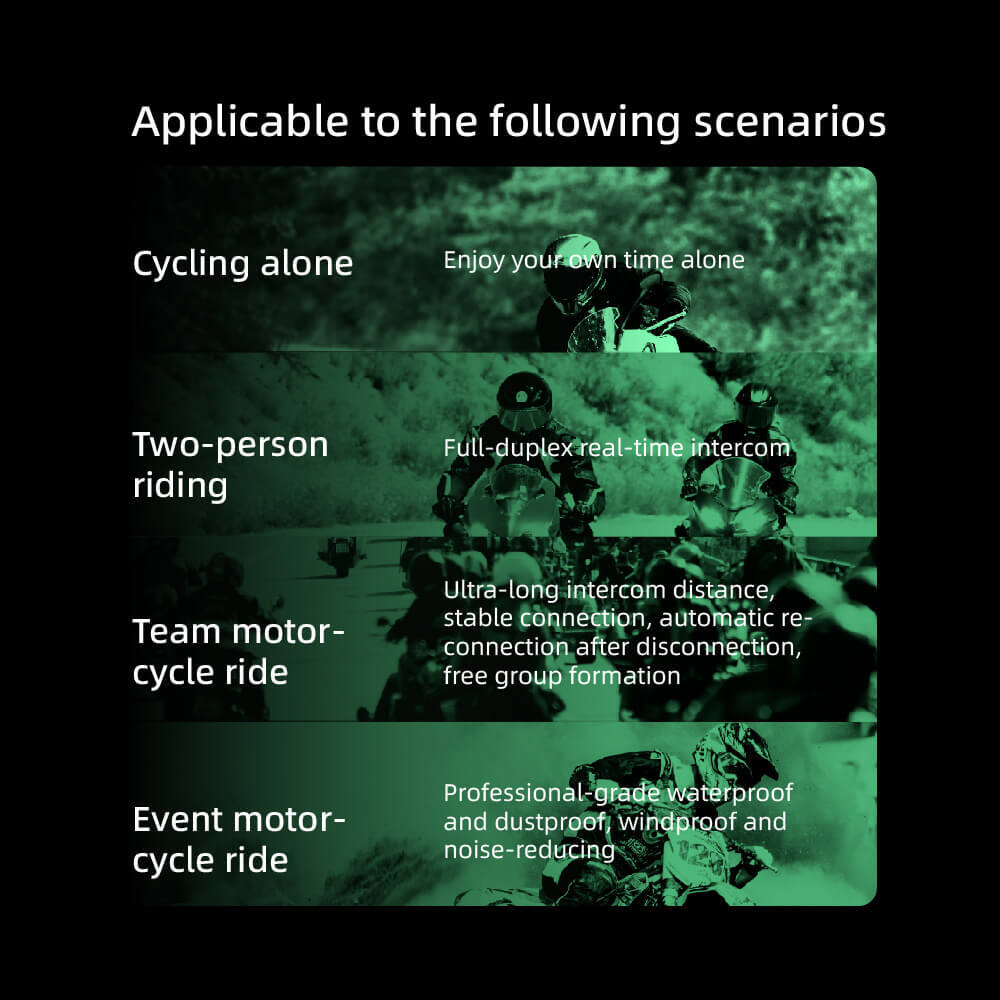 Applicable to the following scenarios

Cycling alone

Enjoy your own time alone

Two-person riding

Full-duplex real-time intercom

Team motorcycle ride

Ultra-long intercom distance, stable connection, automatic reconnection after disconnection, free group formation

Event motorcycle ride

Professional-grade waterproof and dustproof, windproof and noise-reducing